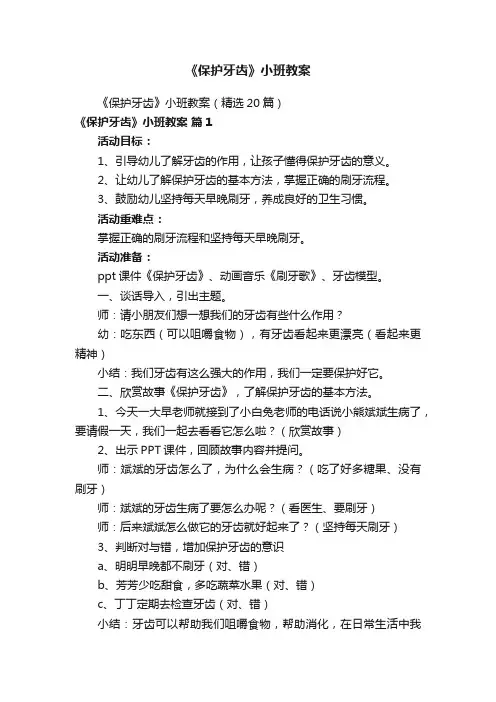 《保护牙齿》小班教案

《保护牙齿》小班教案（精选20篇）

《保护牙齿》小班教案 篇1

活动目标：

1、引导幼儿了解牙齿的作用，让孩子懂得保护牙齿的意义。

2、让幼儿了解保护牙齿的基本方法，掌握正确的刷牙流程。

3、鼓励幼儿坚持每天早晚刷牙，养成良好的卫生习惯。

活动重难点：

掌握正确的刷牙流程和坚持每天早晚刷牙。

活动准备：

ppt课件《保护牙齿》、动画音乐《刷牙歌》、牙齿模型。

一、谈话导入，引出主题。

师：请小朋友们想一想我们的牙齿有些什么作用？

幼：吃东西（可以咀嚼食物），有牙齿看起来更漂亮（看起来更精神）

小结：我们牙齿有这么强大的作用，我们一定要保护好它。

二、欣赏故事《保护牙齿》，了解保护牙齿的基本方法。

1、今天一大早老师就接到了小白兔老师的电话说小熊斌斌生病了，要请假一天，我们一起去看看它怎么啦？（欣赏故事）

2、出示PPT课件，回顾故事内容并提问。

师：斌斌的牙齿怎么了，为什么会生病？（吃了好多糖果、没有刷牙）

师：斌斌的牙齿生病了要怎么办呢？（看医生、要刷牙）

师：后来斌斌怎么做它的牙齿就好起来了？（坚持每天刷牙）

3、判断对与错，增加保护牙齿的意识

a、明明早晚都不刷牙（对、错）

b、芳芳少吃甜食，多吃蔬菜水果（对、错）

c、丁丁定期去检查牙齿（对、错）

小结：牙齿可以帮助我们咀嚼食物，帮助消化，在日常生活中我